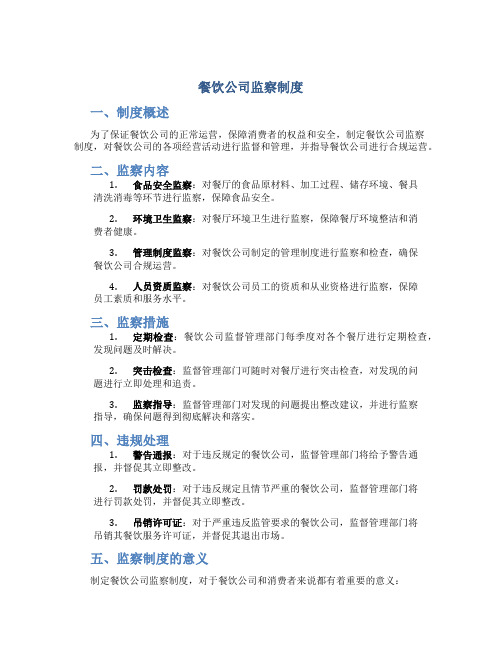 餐饮公司监察制度

一、制度概述

为了保证餐饮公司的正常运营，保障消费者的权益和安全，制定餐饮公司监察制度，对餐饮公司的各项经营活动进行监督和管理，并指导餐饮公司进行合规运营。

二、监察内容

1. 食品安全监察：对餐厅的食品原材料、加工过程、储存环境、餐具清洗消毒等环节进行监察，保障食品安全。

2. 环境卫生监察：对餐厅环境卫生进行监察，保障餐厅环境整洁和消费者健康。

3. 管理制度监察：对餐饮公司制定的管理制度进行监察和检查，确保餐饮公司合规运营。

4. 人员资质监察：对餐饮公司员工的资质和从业资格进行监察，保障员工素质和服务水平。

三、监察措施

1. 定期检查：餐饮公司监督管理部门每季度对各个餐厅进行定期检查，发现问题及时解决。

2. 突击检查：监督管理部门可随时对餐厅进行突击检查，对发现的问题进行立即处理和追责。

3. 监察指导：监督管理部门对发现的问题提出整改建议，并进行监察指导，确保问题得到彻底解决和落实。

四、违规处理

1. 警告通报：对于违反规定的餐饮公司，监督管理部门将给予警告通报，并督促其立即整改。

2. 罚款处罚：对于违反规定且情节严重的餐饮公司，监督管理部门将进行罚款处罚，并督促其立即整改。

3. 吊销许可证：对于严重违反监管要求的餐饮公司，监督管理部门将吊销其餐饮服务许可证，并督促其退出市场。

五、监察制度的意义

制定餐饮公司监察制度，对于餐饮公司和消费者来说都有着重要的意义：